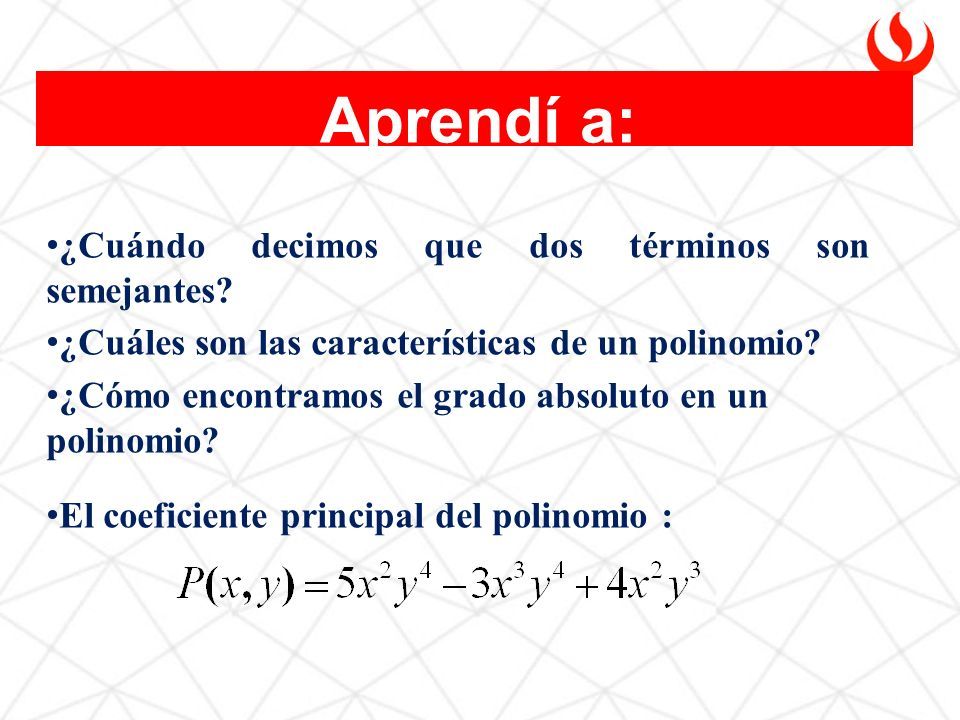 Aprendí a:

•¿Cuándo decimos que dos términos son semejantes?

•¿Cuáles son las características de un polinomio?

•¿Cómo encontramos el grado absoluto en un polinomio?

•El coeficiente principal del polinomio :

$P(x,y)=5x^2y^4-3x^3y^4+4x^2y^3$